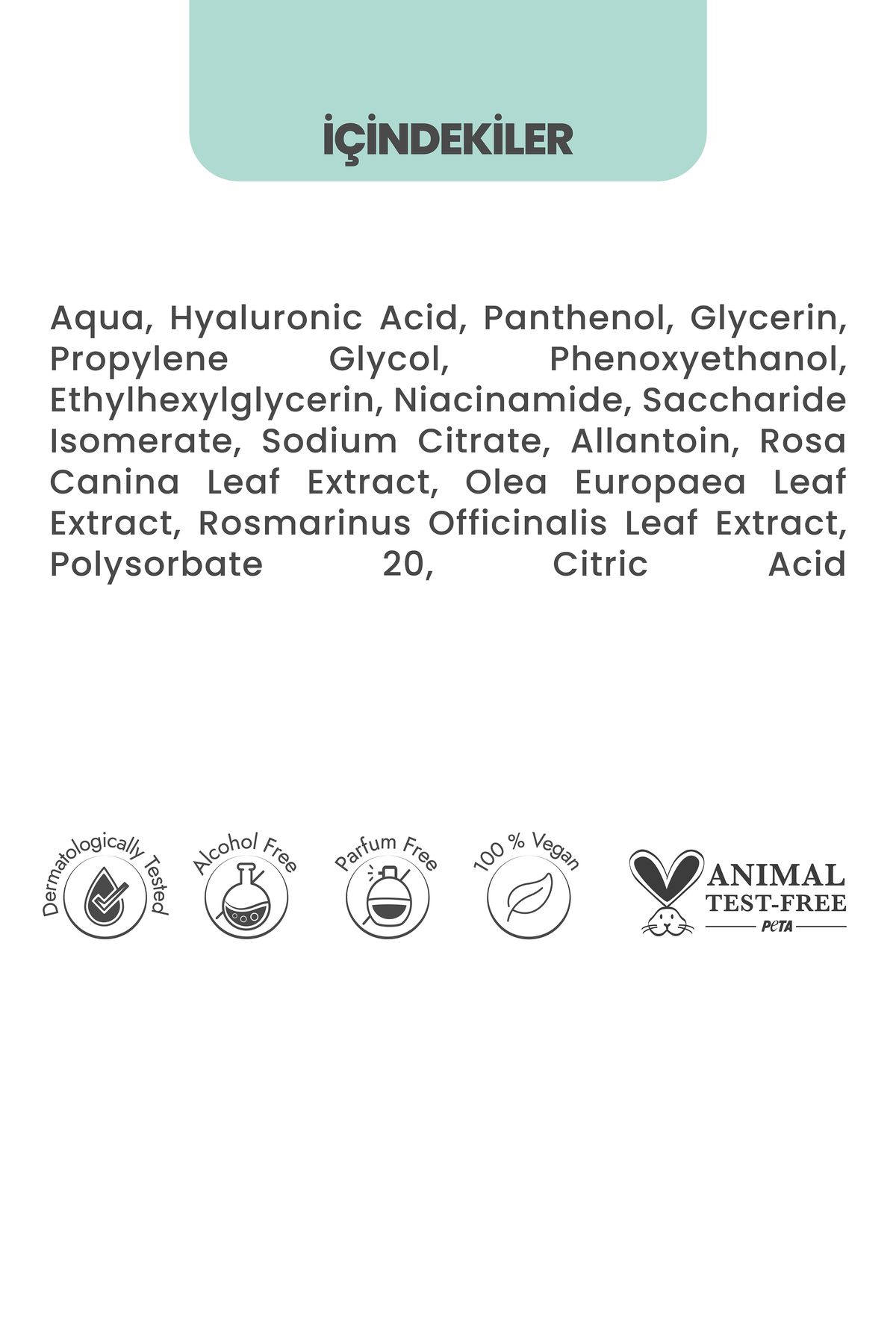 İÇİNDEKİLER

Aqua, Hyaluronic Acid, Panthenol, Glycerin, Propylene Glycol, Phenoxyethanol, Ethylhexylglycerin, Niacinamide, Saccharide Isomerate, Sodium Citrate, Allantoin, Rosa Canina Leaf Extract, Olea Europaea Leaf Extract, Rosmarinus Officinalis Leaf Extract, Polysorbate 20, Citric Acid

Dermatologically Tested

Alcohol Free

Parfum Free

100 % Vegan

ANIMAL TEST-FREE
PeTA